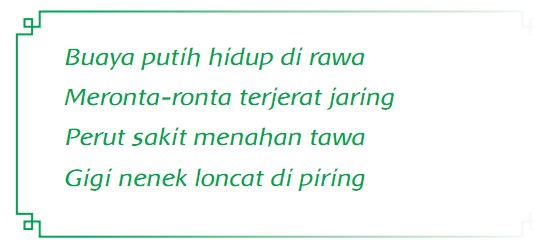 Buaya putih hidup di rawa
Meronta-ronta terjerat jaring
Perut sakit menahan tawa
Gigi nenek loncat di piring